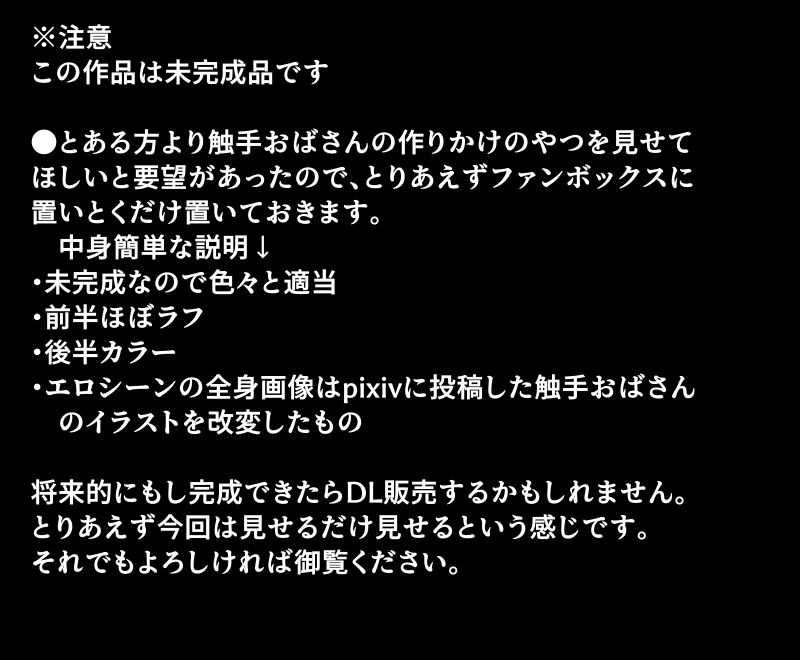 ※注意
この作品は未完成品です

●とある方より触手おばさんの作りかけのやつを見せてほしいと要望があったので、とりあえずファンボックスに置いとくだけ置いておきます。
中身簡単な説明↓
・未完成なので色々と適当
・前半ほぼラフ
・後半カラー
・エロシーンの全身画像はpixivに投稿した触手おばさんのイラストを改変したもの

将来的にもし完成できたらDL販売するかもしれません。
とりあえず今回は見せるだけ見せるという感じです。
それでもよろしければ御覧ください。